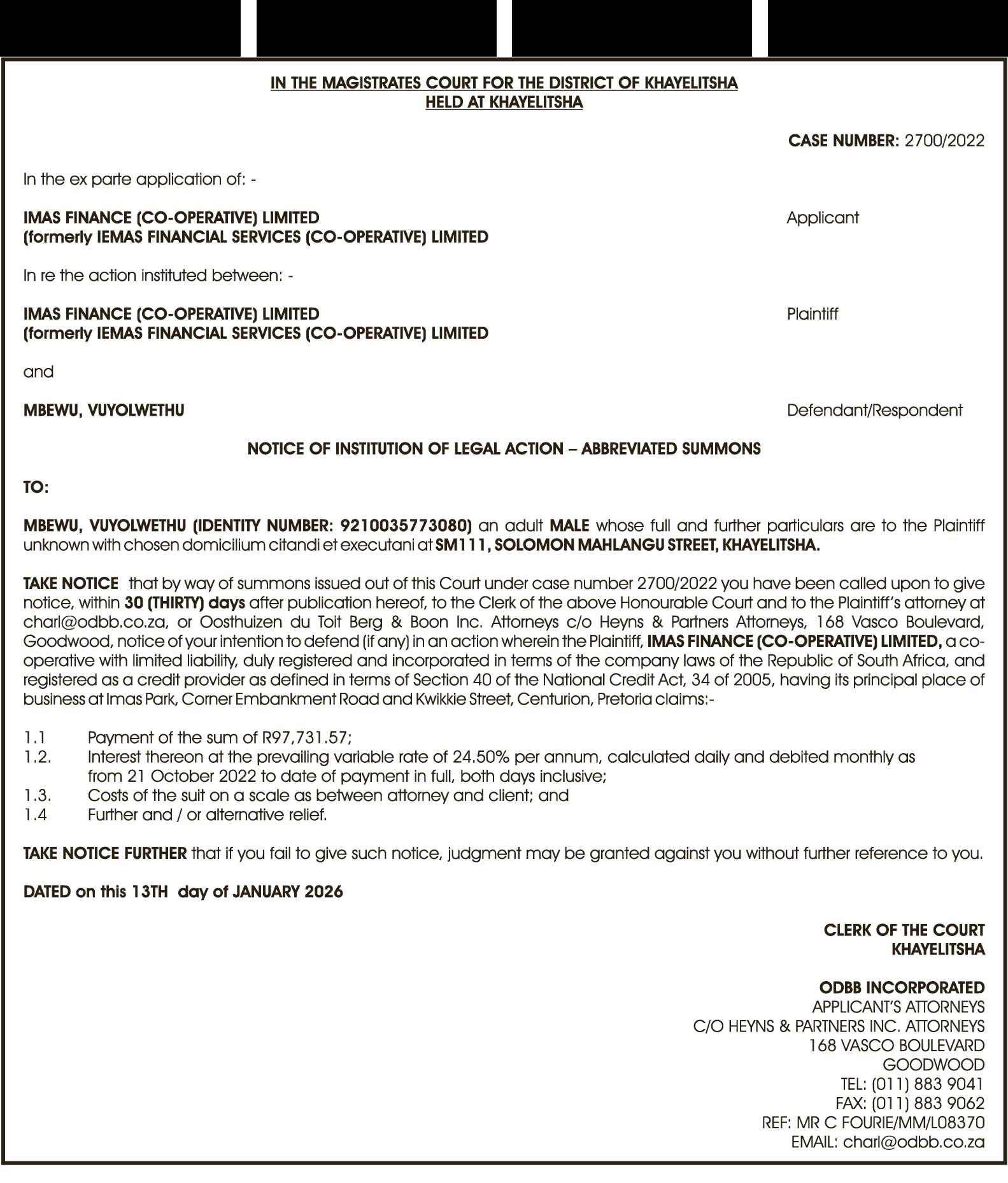 IN THE MAGISTRATES COURT FOR THE DISTRICT OF KHAYELITSHA
HELD AT KHAYELITSHA

CASE NUMBER: 2700/2022

In the ex parte application of: -

IMAS FINANCE (CO-OPERATIVE) LIMITED (formerly IEMAS FINANCIAL SERVICES (CO-OPERATIVE) LIMITED
Applicant

In re the action instituted between: -

IMAS FINANCE (CO-OPERATIVE) LIMITED (formerly IEMAS FINANCIAL SERVICES (CO-OPERATIVE) LIMITED
Plaintiff

and

MBEWU, VUYOLWETHU
Defendant/Respondent

NOTICE OF INSTITUTION OF LEGAL ACTION – ABBREVIATED SUMMONS

TO:

MBEWU, VUYOLWETHU (IDENTITY NUMBER: 9210035773080) an adult MALE whose full and further particulars are to the Plaintiff unknown with chosen domicilium citandi et executani at SM111, SOLOMON MAHLANGU STREET, KHAYELITSHA.

TAKE NOTICE that by way of summons issued out of this Court under case number 2700/2022 you have been called upon to give notice, within 30 (THIRTY) days after publication hereof, to the Clerk of the above Honourable Court and to the Plaintiff's attorney at charl@odbb.co.za, or Oosthuizen du Toit Berg & Boon Inc. Attorneys c/o Heyns & Partners Attorneys, 168 Vasco Boulevard, Goodwood, notice of your intention to defend (if any) in an action wherein the Plaintiff, IMAS FINANCE (CO-OPERATIVE) LIMITED, a co-operative with limited liability, duly registered and incorporated in terms of the company laws of the Republic of South Africa, and registered as a credit provider as defined in terms of Section 40 of the National Credit Act, 34 of 2005, having its principal place of business at Imas Park, Corner Embankment Road and Kwikkie Street, Centurion, Pretoria claims:-

1.1 Payment of the sum of R97,731.57;
1.2. Interest thereon at the prevailing variable rate of 24.50% per annum, calculated daily and debited monthly as from 21 October 2022 to date of payment in full, both days inclusive;
1.3. Costs of the suit on a scale as between attorney and client; and
1.4 Further and / or alternative relief.

TAKE NOTICE FURTHER that if you fail to give such notice, judgment may be granted against you without further reference to you.

DATED on this 13TH day of JANUARY 2026

CLERK OF THE COURT
KHAYELITSHA

ODBB INCORPORATED
APPLICANT'S ATTORNEYS
C/O HEYNS & PARTNERS INC. ATTORNEYS
168 VASCO BOULEVARD
GOODWOOD
TEL: (011) 883 9041
FAX: (011) 883 9062
REF: MR C FOURIE/MM/L08370
EMAIL: charl@odbb.co.za